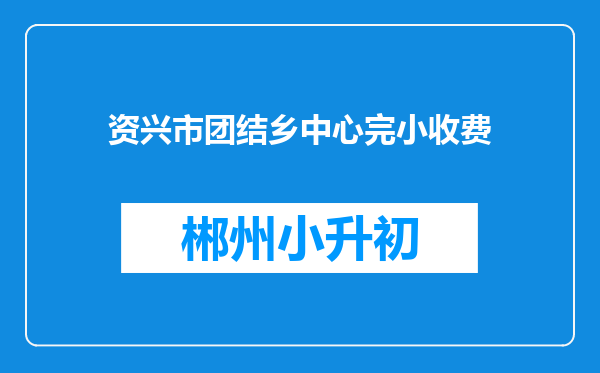 资兴市团结乡中心完小收费

郴州小升初